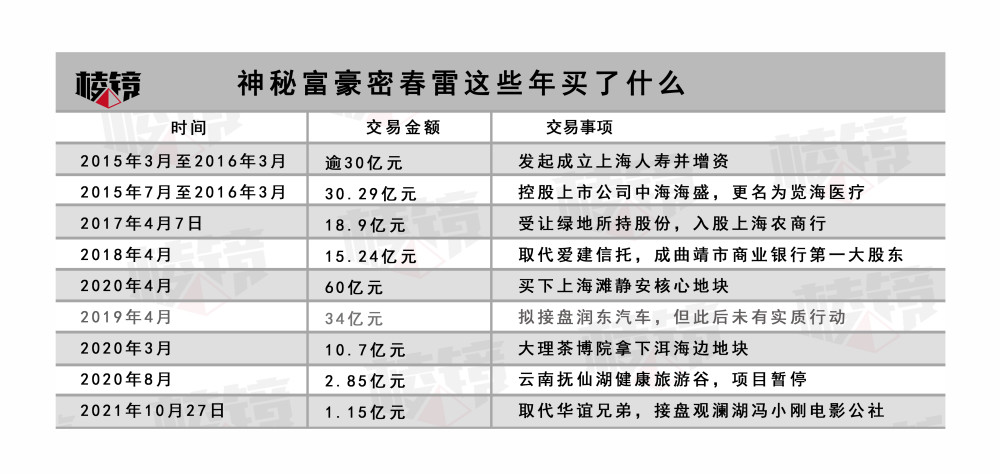 棱镜 神秘富豪密春雷这些年买了什么

| 时间 | 交易金额 | 交易事项 |
|---|---|---|
| 2015年3月至2016年3月 | 逾30亿元 | 发起成立上海人寿并增资 |
| 2015年7月至2016年3月 | 30.29亿元 | 控股上市公司中海海盛，更名为览海医疗 |
| 2017年4月7日 | 18.9亿元 | 受让绿地所持股份，入股上海农商行 |
| 2018年4月 | 15.24亿元 | 取代爱建信托，成曲靖市商业银行第一大股东 |
| 2020年4月 | 60亿元 | 买下上海滩静安核心地块 |
| 2019年4月 | 34亿元 | 拟接盘润东汽车，但此后未有实质行动 |
| 2020年3月 | 10.7亿元 | 大理茶博院拿下洱海边地块 |
| 2020年8月 | 2.85亿元 | 云南抚仙湖健康旅游谷，项目暂停 |
| 2021年10月27日 | 1.15亿元 | 取代华谊兄弟，接盘观澜湖冯小刚电影公社 |